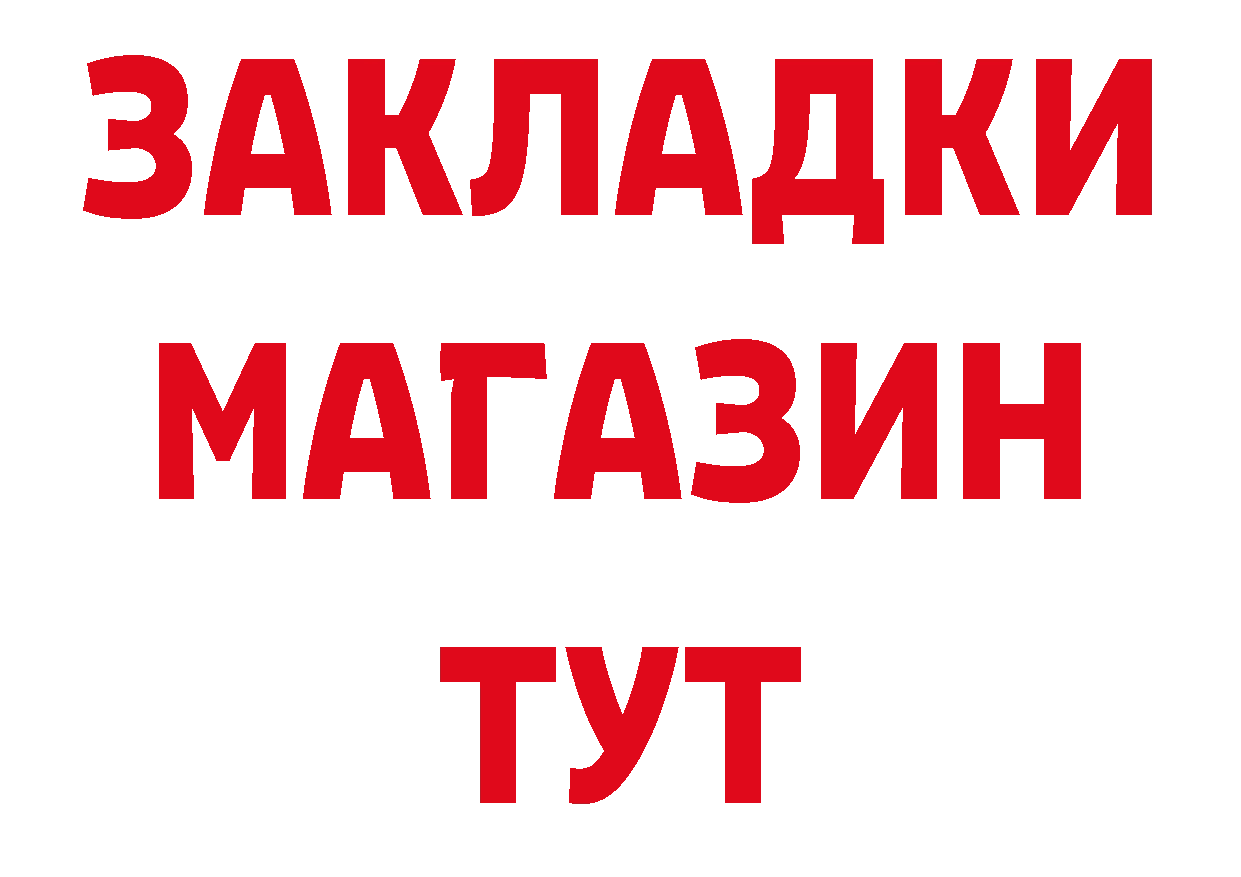 ЗАКЛАДКИ
МАГАЗИН
ТУТ